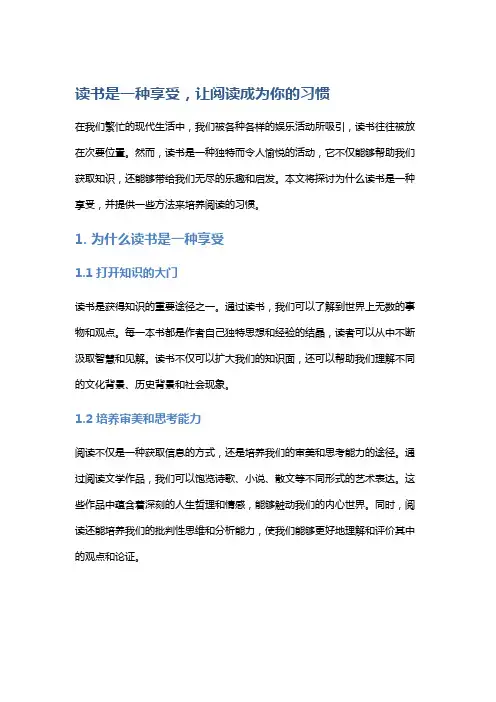 读书是一种享受，让阅读成为你的习惯

在我们繁忙的现代生活中，我们被各种各样的娱乐活动所吸引，读书往往被放在次要位置。然而，读书是一种独特而令人愉悦的活动，它不仅能够帮助我们获取知识，还能够带给我们无尽的乐趣和启发。本文将探讨为什么读书是一种享受，并提供一些方法来培养阅读的习惯。

1. 为什么读书是一种享受

1.1 打开知识的大门

读书是获得知识的重要途径之一。通过读书，我们可以了解到世界上无数的事物和观点。每一本书都是作者自己独特思想和经验的结晶，读者可以从中不断汲取智慧和见解。读书不仅可以扩大我们的知识面，还可以帮助我们理解不同的文化背景、历史背景和社会现象。

1.2 培养审美和思考能力

阅读不仅是一种获取信息的方式，还是培养我们的审美和思考能力的途径。通过阅读文学作品，我们可以饱览诗歌、小说、散文等不同形式的艺术表达。这些作品中蕴含着深刻的人生哲理和情感，能够触动我们的内心世界。同时，阅读还能培养我们的批判性思维和分析能力，使我们能够更好地理解和评价其中的观点和论证。